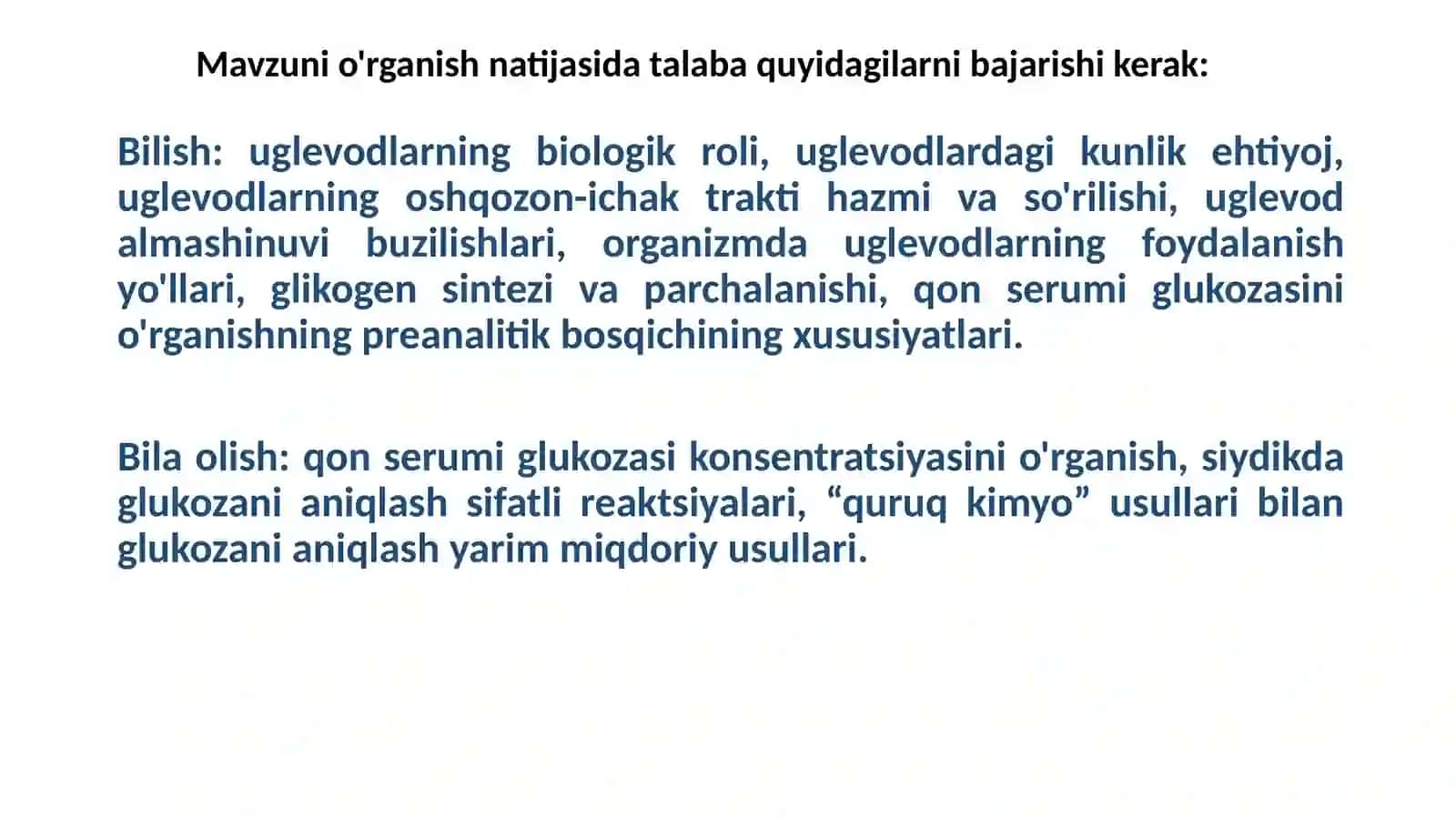 Mavzuni o'rganish natijasida talaba quyidagilarni bajarishi kerak:

Bilish: uglevodlarning biologik roli, uglevodlardagi kunlik ehtiyoj, uglevodlarning oshqozon-ichak trakti hazmi va so'rilishi, uglevod almashinuvi buzilishlari, organizmda uglevodlarning foydalanish yo'llari, glikogen sintezi va parchalanishi, qon serumi glukozasini o'rganishning preanalitik bosqichining xususiyatlari.

Bila olish: qon serumi glukozasi konsentratsiyasini o'rganish, siydikda glukozani aniqlash sifatli reaktsiyalari, “quruq kimyo” usullari bilan glukozani aniqlash yarim miqdoriy usullari.